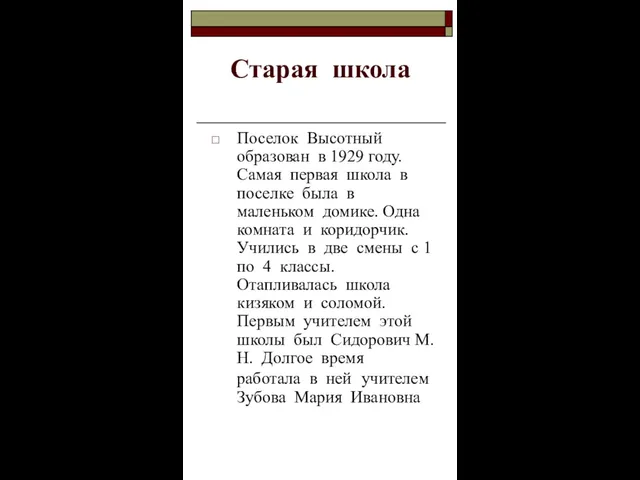 Старая школа

Поселок Высотный образован в 1929 году. Самая первая школа в поселке была в маленьком домике. Одна комната и коридорчик. Учились в две смены с 1 по 4 классы. Отапливалась школа кизяком и соломой. Первым учителем этой школы был Сидорович М. Н. Долгое время работала в ней учителем Зубова Мария Ивановна